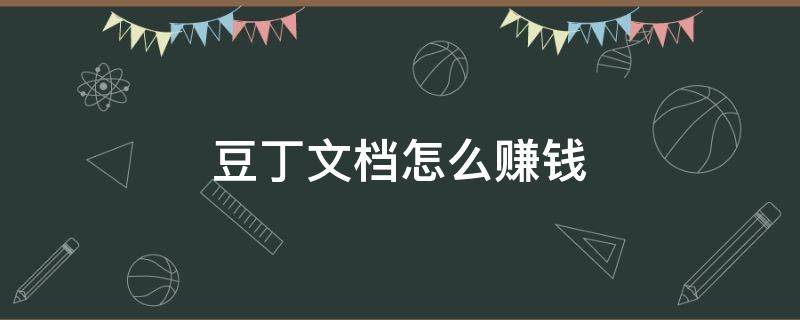 豆丁文档怎么赚钱